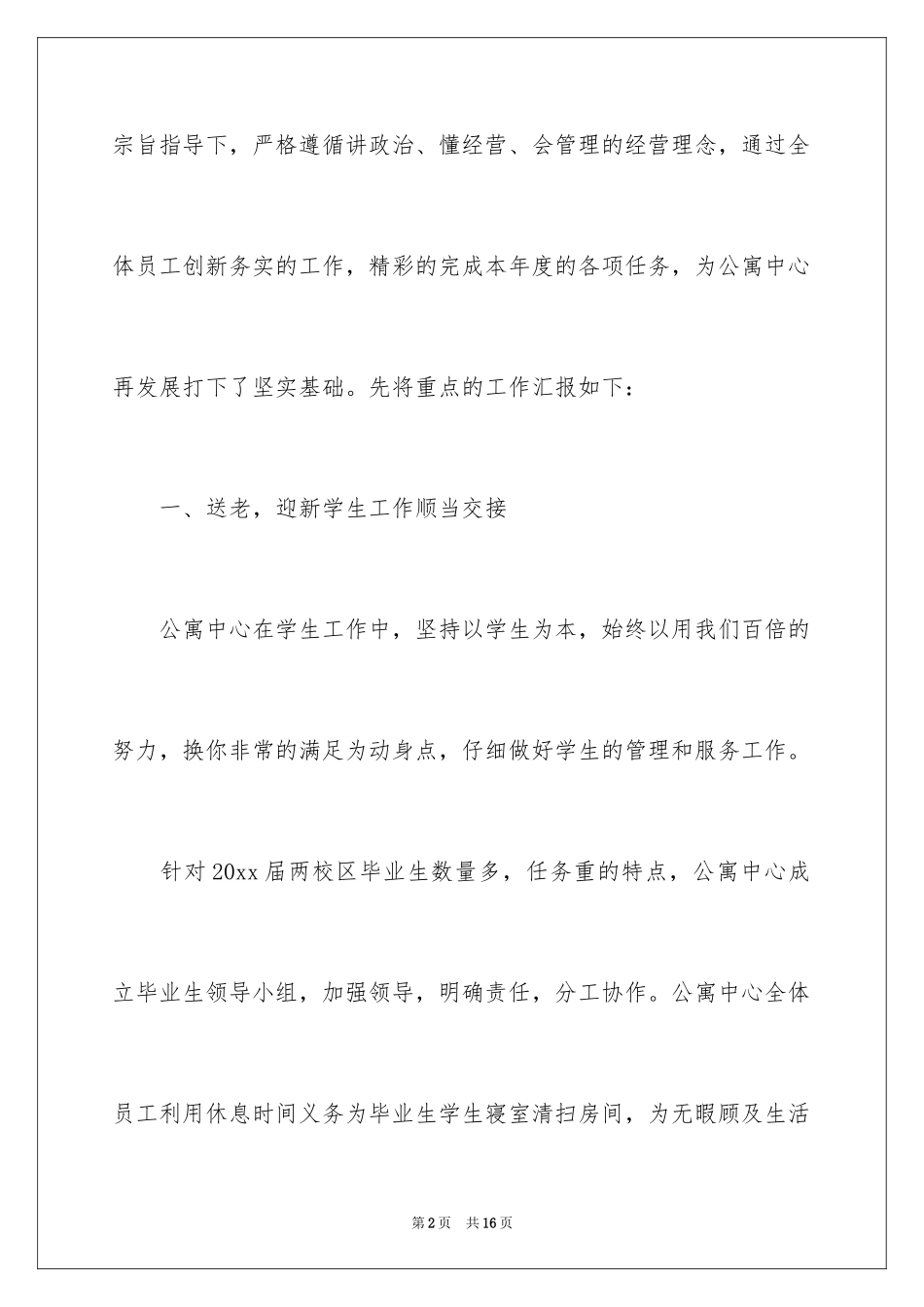 宗旨指导下，严格遵循讲政治、懂经营、会管理的经营理念，通过全体员工创新务实的工作，精彩的完成本年度的各项任务，为公寓中心再发展打下了坚实基础。先将重点的工作汇报如下：

一、送老，迎新学生工作顺当交接

公寓中心在学生工作中，坚持以学生为本，始终以用我们百倍的努力，换你非常的满足为动身点，仔细做好学生的管理和服务工作。

针对20xx届两校区毕业生数量多，任务重的特点，公寓中心成立毕业生领导小组，加强领导，明确责任，分工协作。公寓中心全体员工利用休息时间义务为毕业生学生寝室清扫房间，为无暇顾及生活

第2页　共16页